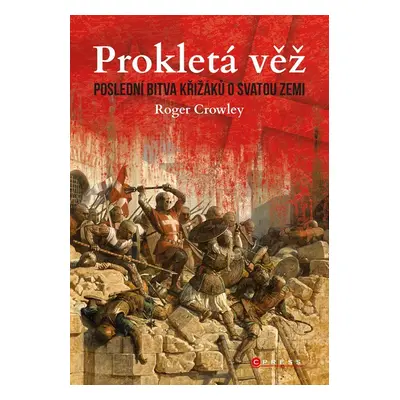 Prokletá věž

POSLEDNÍ BITVA KŘIŽÁKŮ O SVATOU ZEMI

Roger Crowley

CPRESS